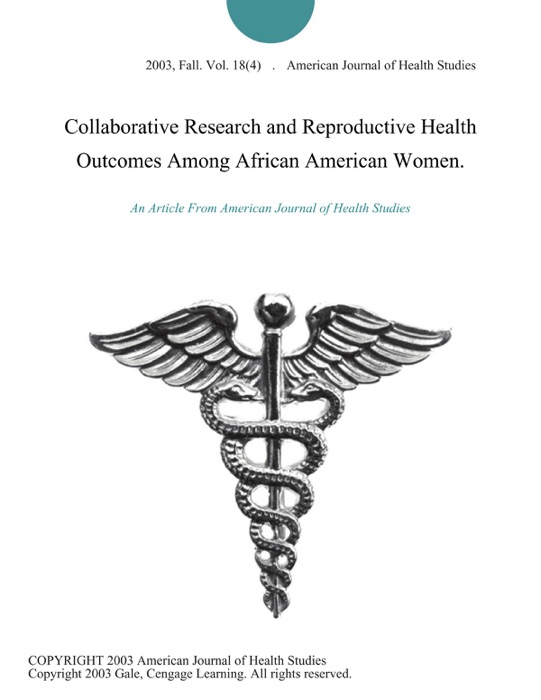 2003, Fall. Vol. 18(4) . American Journal of Health Studies

Collaborative Research and Reproductive Health Outcomes Among African American Women.

An Article From American Journal of Health Studies

COPYRIGHT 2003 American Journal of Health Studies
Copyright 2003 Gale, Cengage Learning. All rights reserved.